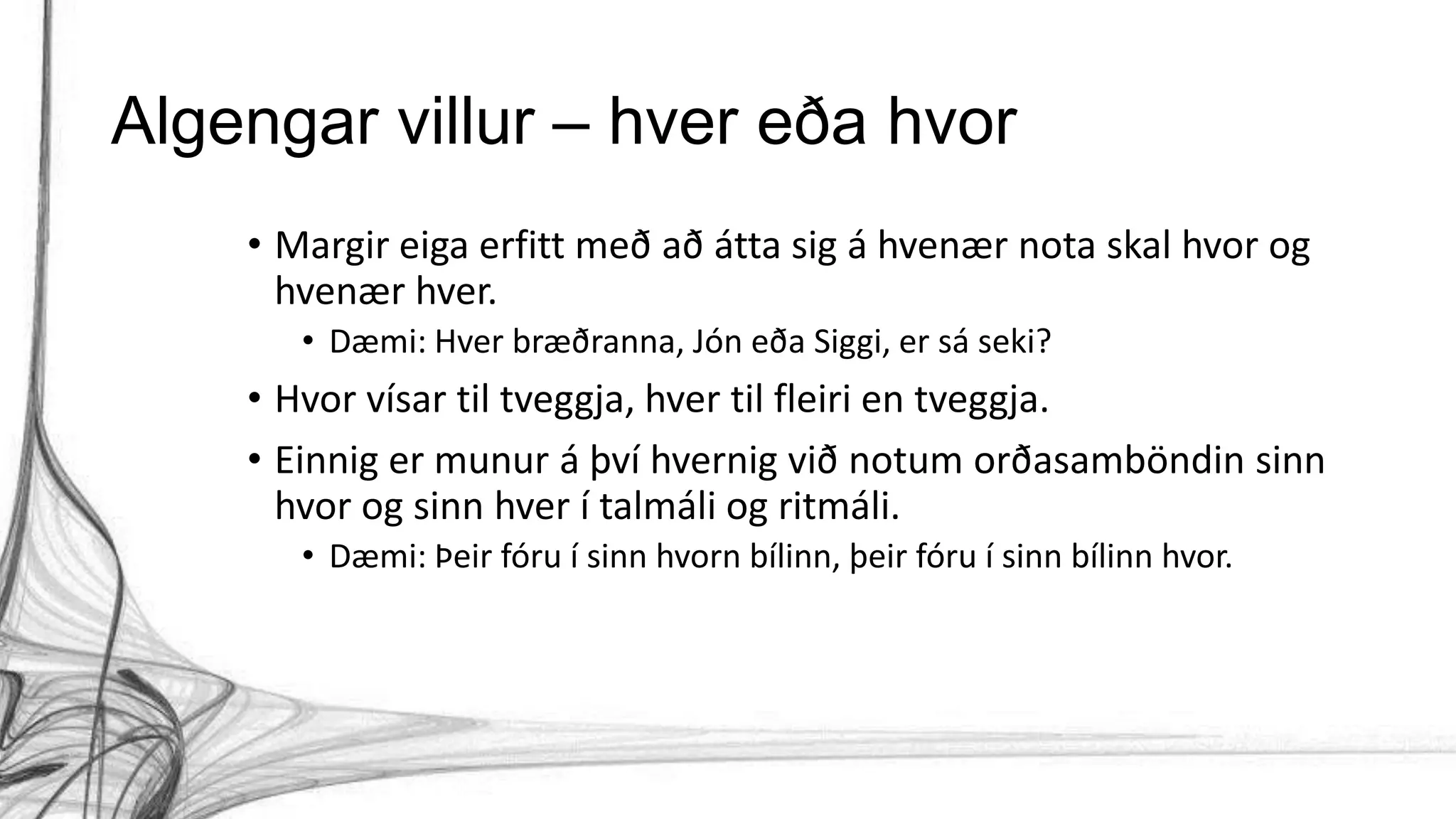 Algengar villur – hver eða hvor

• Margir eiga erfitt með að átta sig á hvenær nota skal hvor og hvenær hver.
  • Dæmi: Hver bræðranna, Jón eða Siggi, er sá seki?
• Hvor vísar til tveggja, hver til fleiri en tveggja.
• Einnig er munur á því hvernig við notum orðasamböndin sinn hvor og sinn hver í talmáli og ritmáli.
  • Dæmi: Þeir fóru í sinn hvorn bílinn, þeir fóru í sinn bílinn hvor.